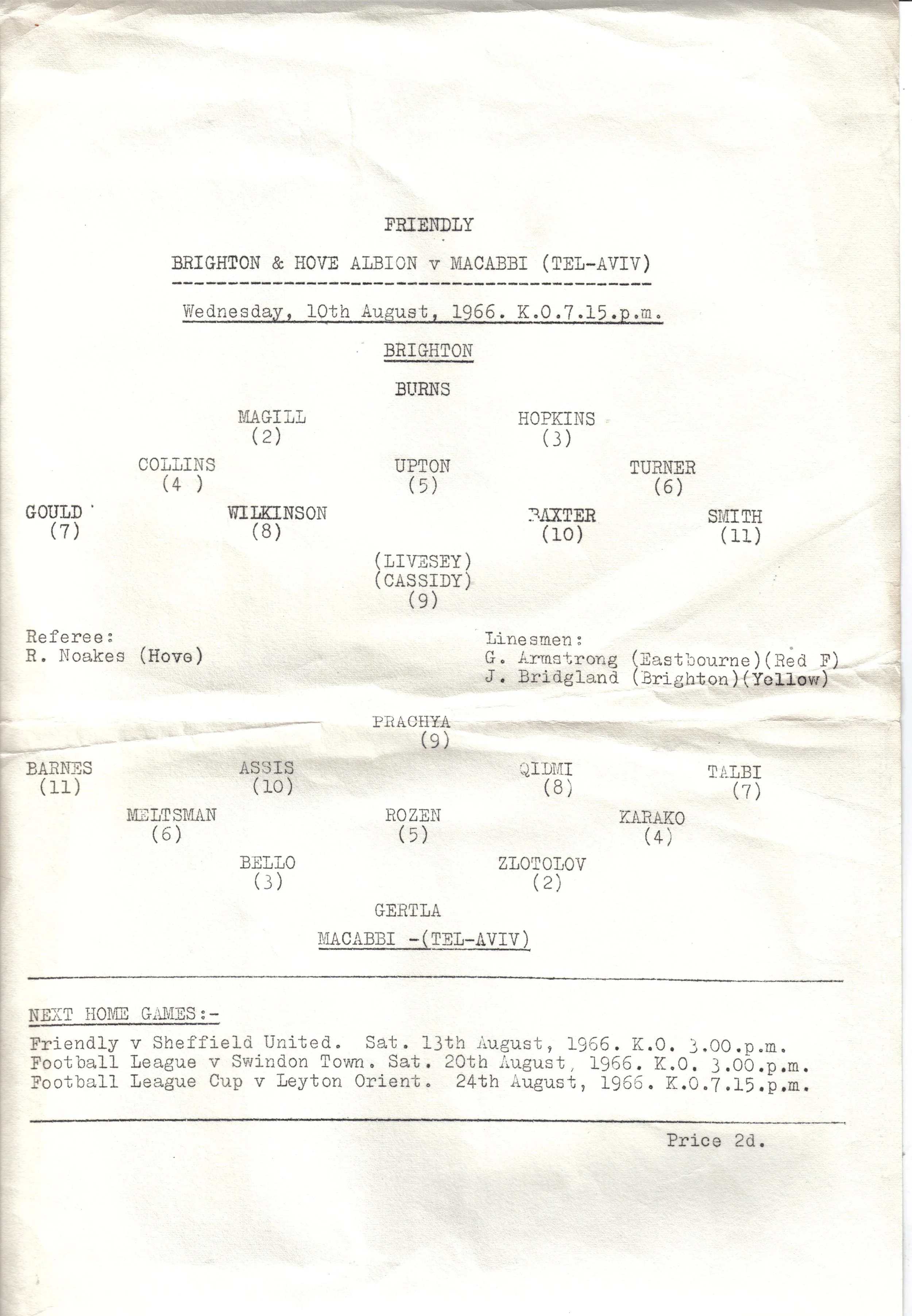 FRIENDLY

BRIGHTON & HOVE ALBION v MACABBI (TEL-AVIV)

Wednesday, 10th August, 1966. K.O.7.15.p.m.

BRIGHTON

BURNS

MAGILL (2)

HOPKINS (3)

COLLINS (4 )

UPTON (5)

TURNER (6)

GOULD (7)

WILKINSON (8)

BAXTER (10)

SMITH (11)

(LIVESEY) (CASSIDY) (9)

Referee:
R. Noakes (Hove)

Linesmen:
G. Armstrong (Eastbourne)(Red F)
J. Bridgland (Brighton)(Yellow)

PRACHYA (9)

BARNES (11)

ASSIS (10)

QIDMI (8)

TALBI (7)

MELTSMAN (6)

ROZEN (5)

KARAKO (4)

BELLO (3)

ZLOTOLOV (2)

GERTLA

MACABBI -(TEL-AVIV)

NEXT HOME GAMES:-

Friendly v Sheffield United. Sat. 13th August, 1966. K.O. 3.00.p.m.
Football League v Swindon Town. Sat. 20th August, 1966. K.O. 3.00.p.m.
Football League Cup v Leyton Orient. 24th August, 1966. K.O.7.15.p.m.

Price 2d.